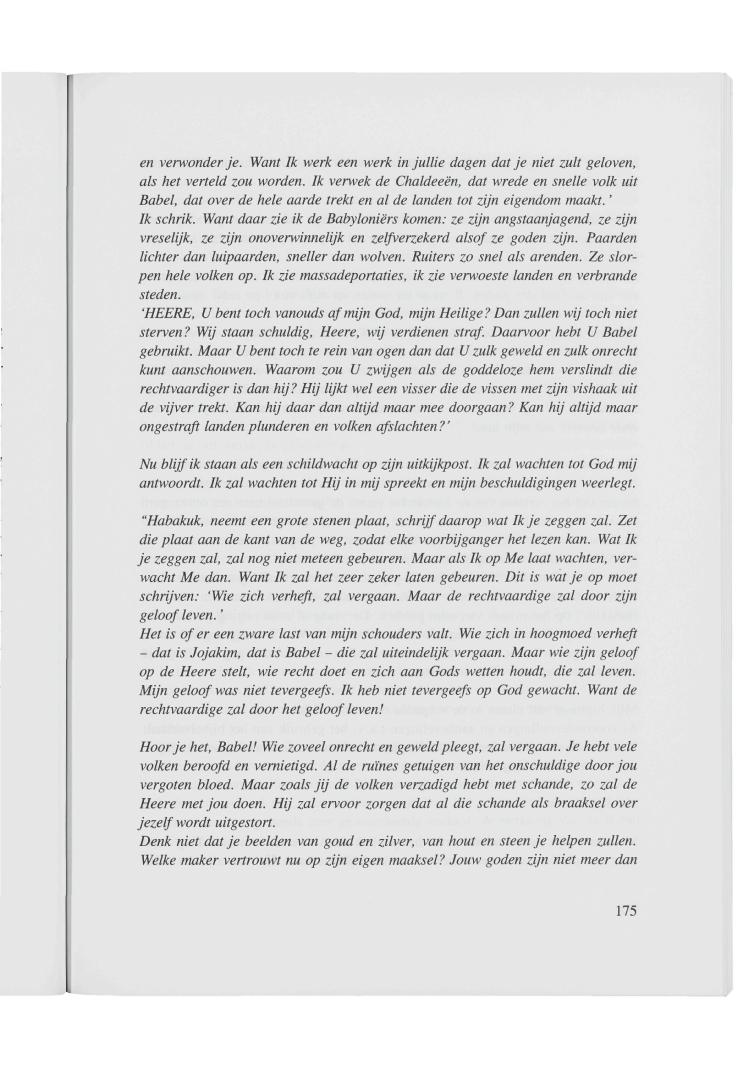 en verwonder je. Want Ik werk een werk in jullie dagen dat je niet zult geloven, als het verteld zou worden. Ik verwek de Chaldeeën, dat wrede en snelle volk uit Babel, dat over de hele aarde trekt en al de landen tot zijn eigendom maakt.'
Ik schrik. Want daar zie ik de Babyloniërs komen: ze zijn angstaanjagend, ze zijn vreselijk, ze zijn onoverwinnelijk en zelfverzekerd alsof ze goden zijn. Paarden lichter dan luipaarden, sneller dan wolven. Ruiters zo snel als arenden. Ze slorpen hele volken op. Ik zie massadeportaties, ik zie verwoeste landen en verbrande steden.
'HEERE, U bent toch vanouds af mijn God, mijn Heilige? Dan zullen wij toch niet sterven? Wij staan schuldig, Heere, wij verdienen straf. Daarvoor hebt U Babel gebruikt. Maar U bent toch te rein van ogen dan dat U zulk geweld en zulk onrecht kunt aanschouwen. Waarom zou U zwijgen als de goddeloze hem verslindt die rechtvaardiger is dan hij? Hij lijkt wel een visser die de vissen met zijn vishaak uit de vijver trekt. Kan hij daar dan altijd maar mee doorgaan? Kan hij altijd maar ongestraft landen plunderen en volken afslachten?'

Nu blijf ik staan als een schildwacht op zijn uitkijkpost. Ik zal wachten tot God mij antwoordt. Ik zal wachten tot Hij in mij spreekt en mijn beschuldigingen weerlegt.

"Habakuk, neemt een grote stenen plaat, schrijf daarop wat Ik je zeggen zal. Zet die plaat aan de kant van de weg, zodat elke voorbijganger het lezen kan. Wat Ik je zeggen zal, zal nog niet meteen gebeuren. Maar als Ik op Me laat wachten, verwacht Me dan. Want Ik zal het zeer zeker laten gebeuren. Dit is wat je op moet schrijven: 'Wie zich verheft, zal vergaan. Maar de rechtvaardige zal door zijn geloof leven.'
Het is of er een zware last van mijn schouders valt. Wie zich in hoogmoed verheft – dat is Jojakim, dat is Babel – die zal uiteindelijk vergaan. Maar wie zijn geloof op de Heere stelt, wie recht doet en zich aan Gods wetten houdt, die zal leven. Mijn geloof was niet tevergeefs. Ik heb niet tevergeefs op God gewacht. Want de rechtvaardige zal door het geloof leven!

Hoor je het, Babel! Wie zoveel onrecht en geweld pleegt, zal vergaan. Je hebt vele volken beroofd en vernietigd. Al de ruïnes getuigen van het onschuldige door jou vergoten bloed. Maar zoals jij de volken verzadigd hebt met schande, zo zal de Heere met jou doen. Hij zal ervoor zorgen dat al die schande als braaksel over jezelf wordt uitgestort.
Denk niet dat je beelden van goud en zilver, van hout en steen je helpen zullen. Welke maker vertrouwt nu op zijn eigen maaksel? Jouw goden zijn niet meer dan

175